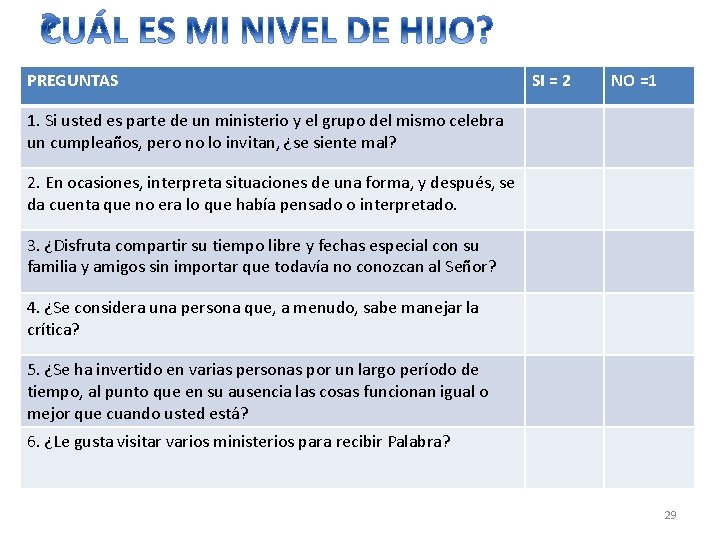 ¿CUÁL ES MI NIVEL DE HIJO?

| PREGUNTAS | SI = 2 | NO =1 |
|---|---|---|
| 1. Si usted es parte de un ministerio y el grupo del mismo celebra un cumpleaños, pero no lo invitan, ¿se siente mal? | | |
| 2. En ocasiones, interpreta situaciones de una forma, y después, se da cuenta que no era lo que había pensado o interpretado. | | |
| 3. ¿Disfruta compartir su tiempo libre y fechas especial con su familia y amigos sin importar que todavía no conozcan al Señor? | | |
| 4. ¿Se considera una persona que, a menudo, sabe manejar la crítica? | | |
| 5. ¿Se ha invertido en varias personas por un largo período de tiempo, al punto que en su ausencia las cosas funcionan igual o mejor que cuando usted está? | | |
| 6. ¿Le gusta visitar varios ministerios para recibir Palabra? | | |

29